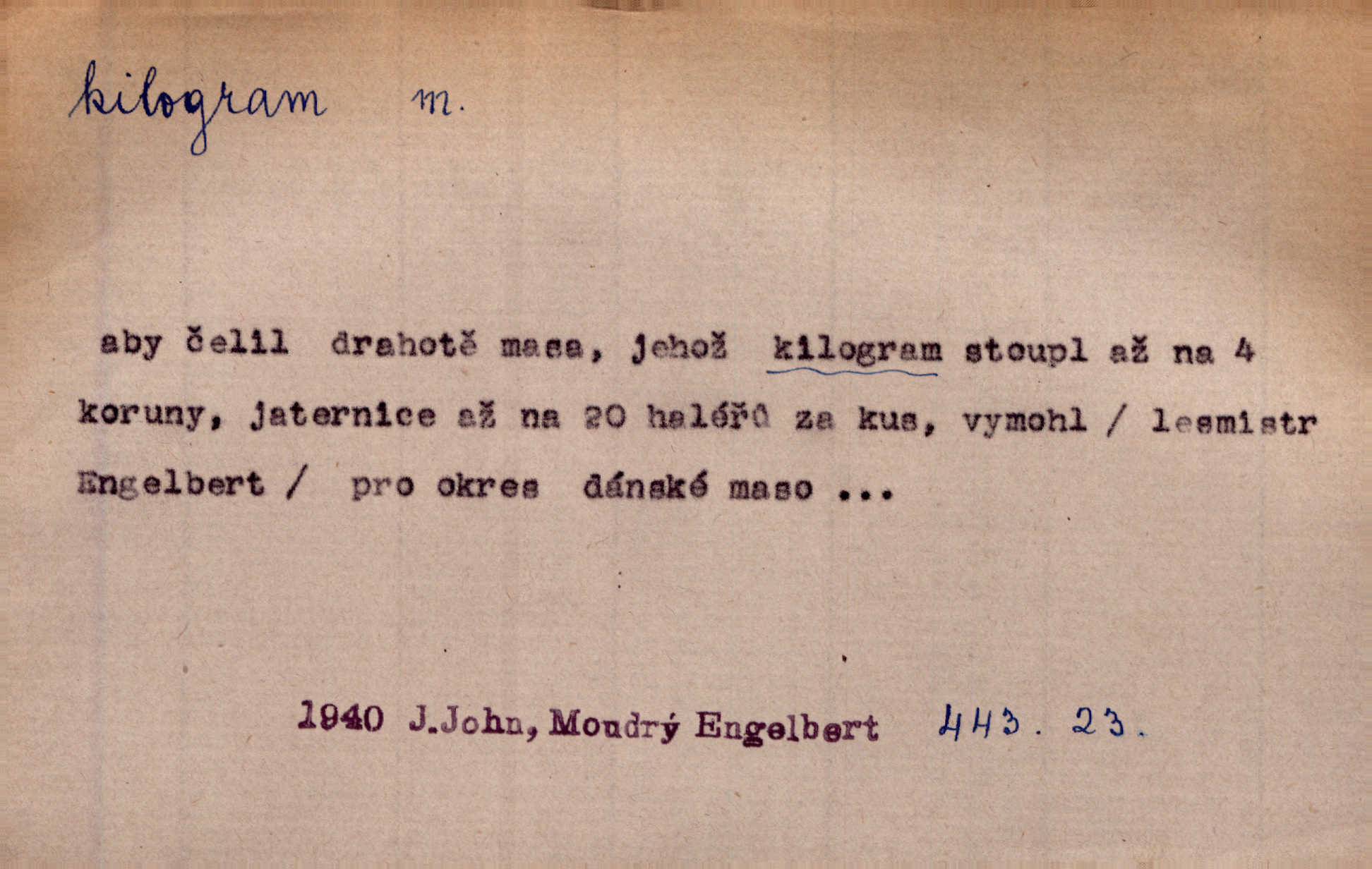 kilogram m.

aby čelil drahotě masa, jehož kilogram stoupl až na 4 koruny, jaternice až na 20 haléřů za kus, vymohl / lesmistr Engelbert / pro okres dánské maso ...

1940 J.John, Moudrý Engelbert 443. 23.